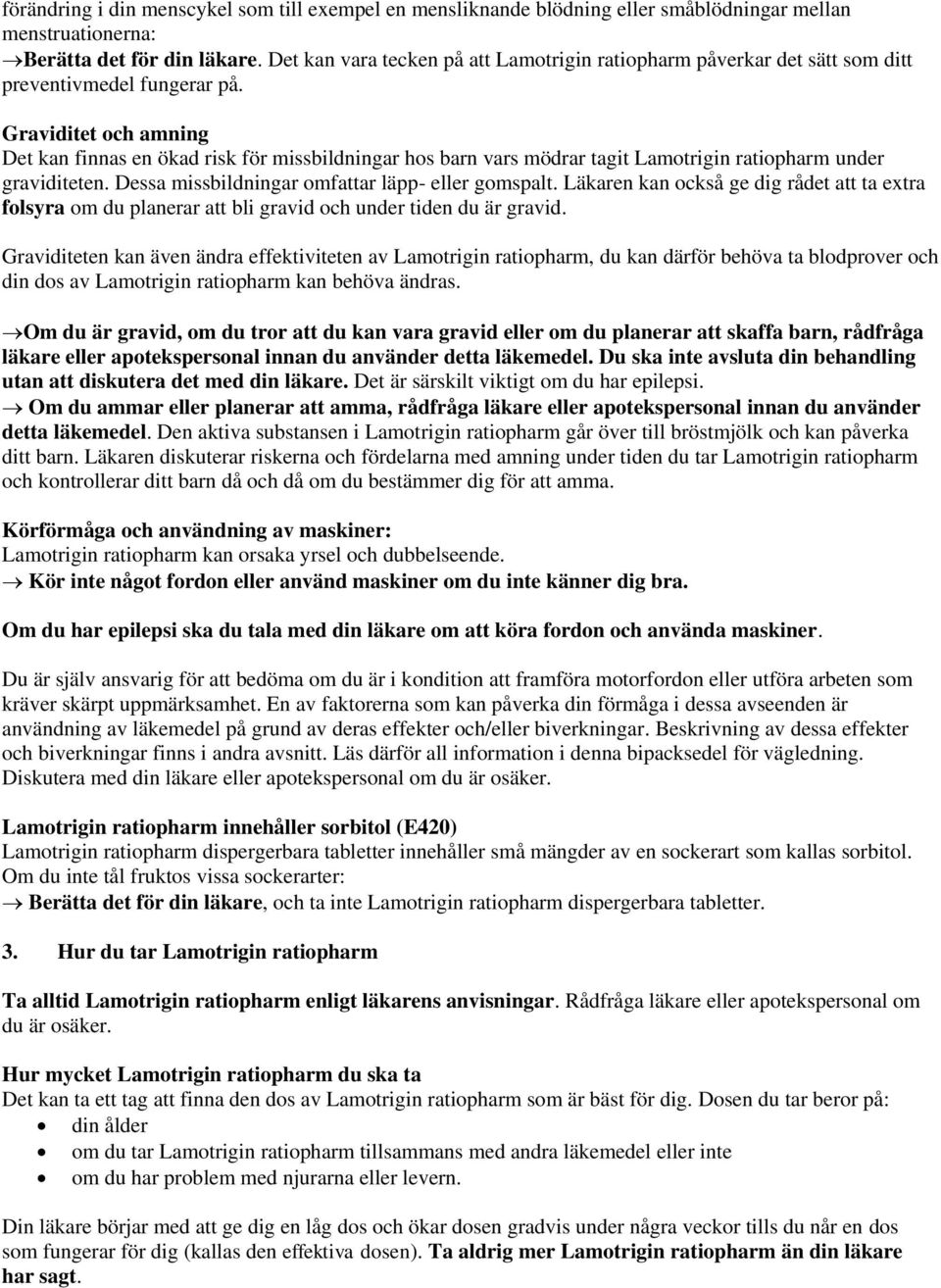 förändring i din menscykel som till exempel en mensliknande blödning eller småblödningar mellan menstruationerna:
→Berätta det för din läkare. Det kan vara tecken på att Lamotrigin ratiopharm påverkar det sätt som ditt preventivmedel fungerar på.

Graviditet och amning
Det kan finnas en ökad risk för missbildningar hos barn vars mödrar tagit Lamotrigin ratiopharm under graviditeten. Dessa missbildningar omfattar läpp- eller gomspalt. Läkaren kan också ge dig rådet att ta extra folsyra om du planerar att bli gravid och under tiden du är gravid.

Graviditeten kan även ändra effektiviteten av Lamotrigin ratiopharm, du kan därför behöva ta blodprover och din dos av Lamotrigin ratiopharm kan behöva ändras.

→Om du är gravid, om du tror att du kan vara gravid eller om du planerar att skaffa barn, rådfråga läkare eller apotekspersonal innan du använder detta läkemedel. Du ska inte avsluta din behandling utan att diskutera det med din läkare. Det är särskilt viktigt om du har epilepsi.
→ Om du ammar eller planerar att amma, rådfråga läkare eller apotekspersonal innan du använder detta läkemedel. Den aktiva substansen i Lamotrigin ratiopharm går över till bröstmjölk och kan påverka ditt barn. Läkaren diskuterar riskerna och fördelarna med amning under tiden du tar Lamotrigin ratiopharm och kontrollerar ditt barn då och då om du bestämmer dig för att amma.

Körförmåga och användning av maskiner:
Lamotrigin ratiopharm kan orsaka yrsel och dubbelseende.
→ Kör inte något fordon eller använd maskiner om du inte känner dig bra.

Om du har epilepsi ska du tala med din läkare om att köra fordon och använda maskiner.

Du är själv ansvarig för att bedöma om du är i kondition att framföra motorfordon eller utföra arbeten som kräver skärpt uppmärksamhet. En av faktorerna som kan påverka din förmåga i dessa avseenden är användning av läkemedel på grund av deras effekter och/eller biverkningar. Beskrivning av dessa effekter och biverkningar finns i andra avsnitt. Läs därför all information i denna bipacksedel för vägledning. Diskutera med din läkare eller apotekspersonal om du är osäker.

Lamotrigin ratiopharm innehåller sorbitol (E420)
Lamotrigin ratiopharm dispergerbara tabletter innehåller små mängder av en sockerart som kallas sorbitol. Om du inte tål fruktos vissa sockerarter:
→ Berätta det för din läkare, och ta inte Lamotrigin ratiopharm dispergerbara tabletter.

3. Hur du tar Lamotrigin ratiopharm

Ta alltid Lamotrigin ratiopharm enligt läkarens anvisningar. Rådfråga läkare eller apotekspersonal om du är osäker.

Hur mycket Lamotrigin ratiopharm du ska ta
Det kan ta ett tag att finna den dos av Lamotrigin ratiopharm som är bäst för dig. Dosen du tar beror på:
• din ålder
• om du tar Lamotrigin ratiopharm tillsammans med andra läkemedel eller inte
• om du har problem med njurarna eller levern.

Din läkare börjar med att ge dig en låg dos och ökar dosen gradvis under några veckor tills du når en dos som fungerar för dig (kallas den effektiva dosen). Ta aldrig mer Lamotrigin ratiopharm än din läkare har sagt.